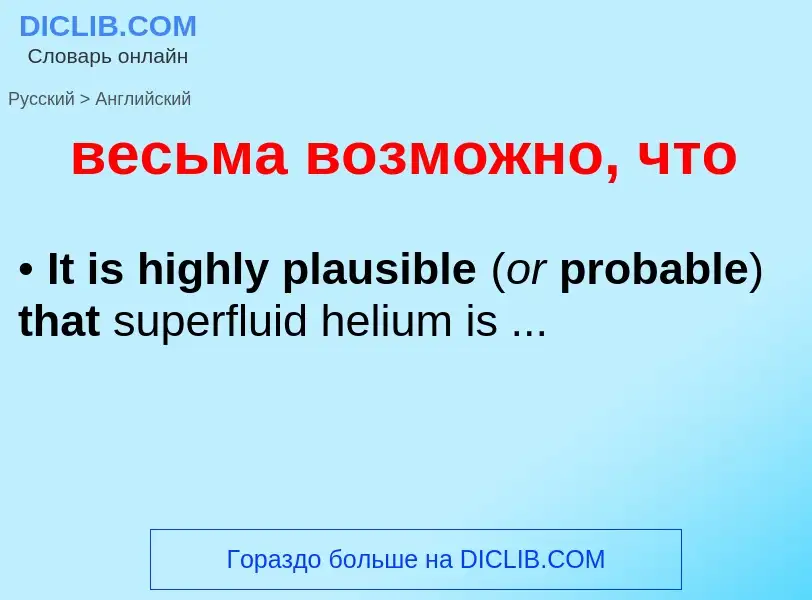 DICLIB.COM
Словарь онлайн

Русский > Английский

весьма возможно, что

• It is highly plausible (or probable) that superfluid helium is ...

Гораздо больше на DICLIB.COM